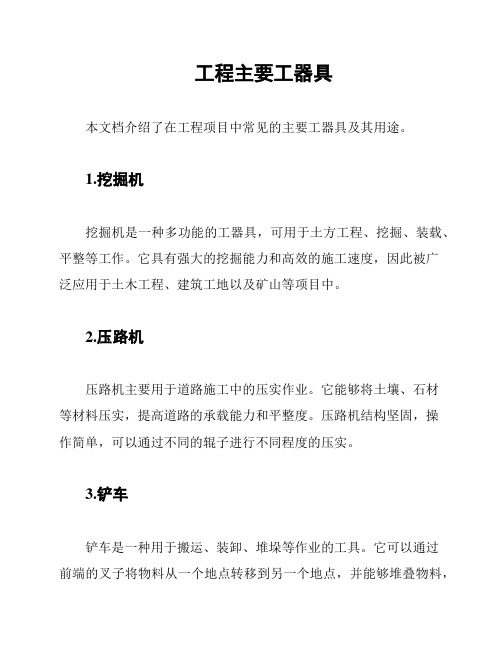 工程主要工器具

本文档介绍了在工程项目中常见的主要工器具及其用途。

1.挖掘机

挖掘机是一种多功能的工器具，可用于土方工程、挖掘、装载、平整等工作。它具有强大的挖掘能力和高效的施工速度，因此被广泛应用于土木工程、建筑工地以及矿山等项目中。

2.压路机

压路机主要用于道路施工中的压实作业。它能够将土壤、石材等材料压实，提高道路的承载能力和平整度。压路机结构坚固，操作简单，可以通过不同的辊子进行不同程度的压实。

3.铲车

铲车是一种用于搬运、装卸、堆垛等作业的工具。它可以通过前端的叉子将物料从一个地点转移到另一个地点，并能够堆叠物料，